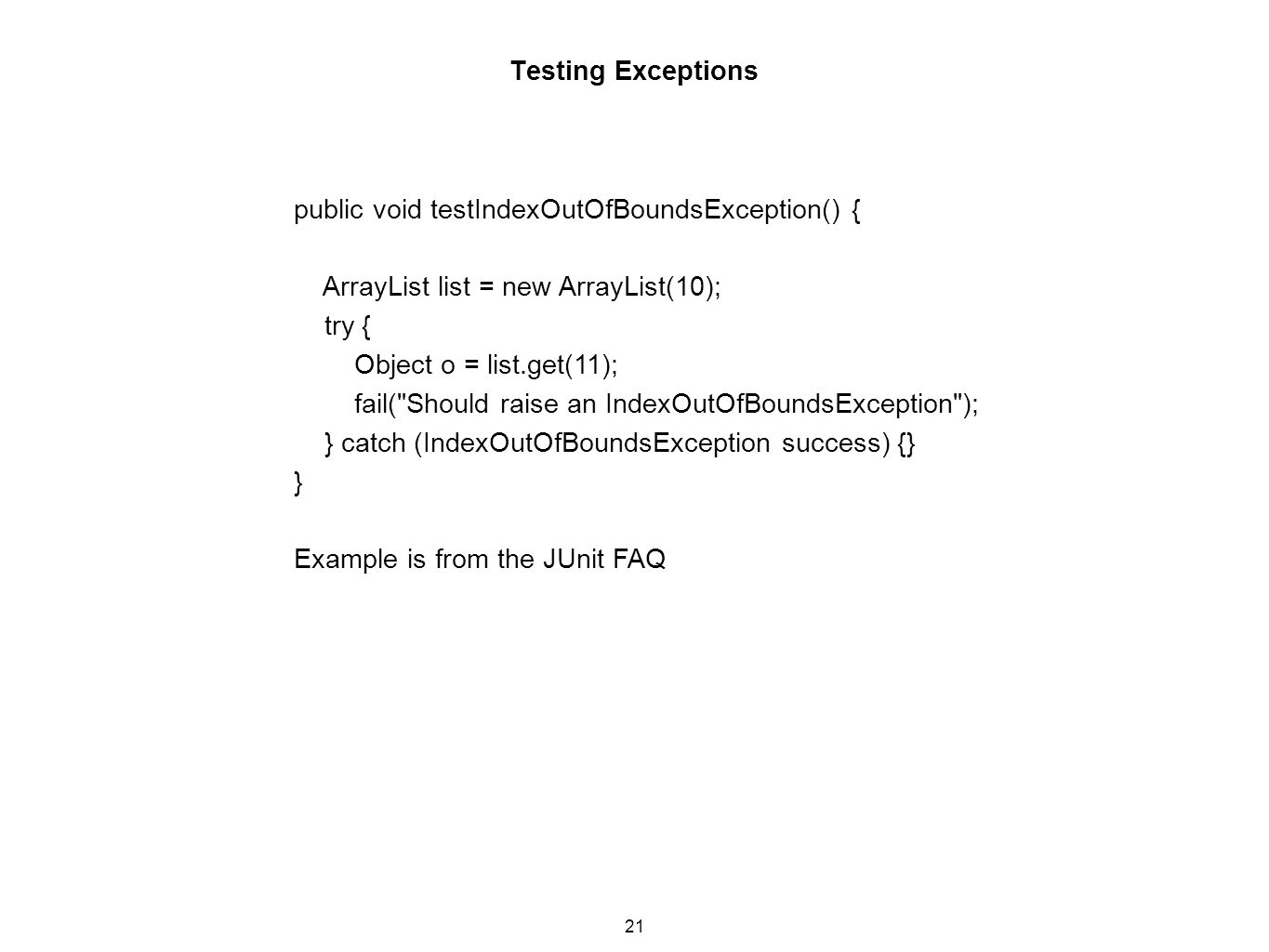 Testing Exceptions

public void testIndexOutOfBoundsException() {

ArrayList list = new ArrayList(10);
try {
Object o = list.get(11);
fail("Should raise an IndexOutOfBoundsException");
} catch (IndexOutOfBoundsException success) {}
}

Example is from the JUnit FAQ

21